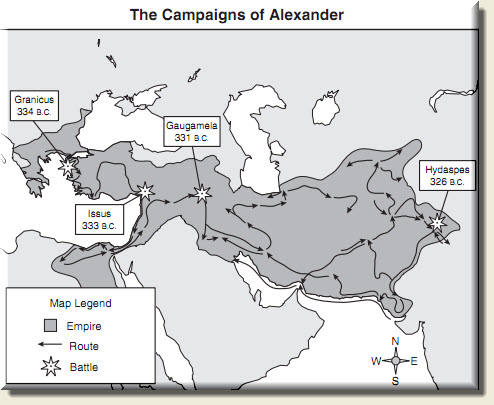 The Campaigns of Alexander

Granicus
334 B.C.

Gaugamela
331 B.C.

Hydaspes
326 B.C.

Issus
333 B.C.

Map Legend
Empire
Route
Battle

N
W
E
S